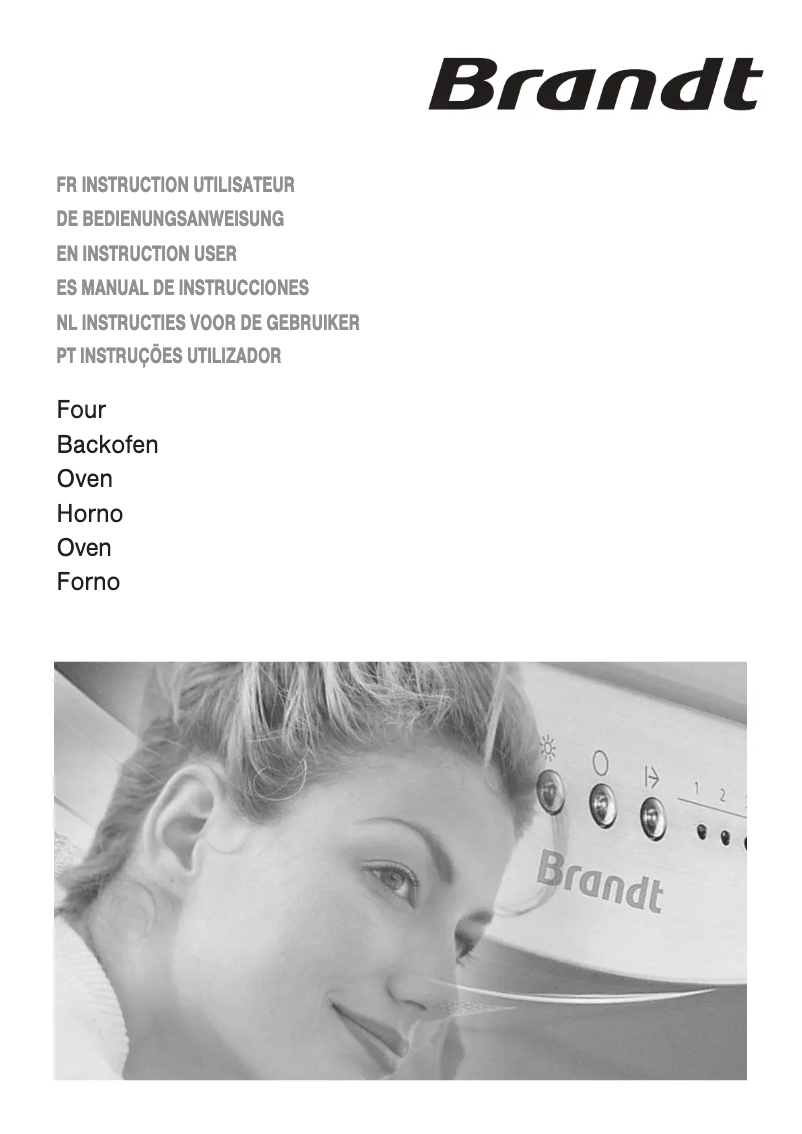 Brandt

FR INSTRUCTION UTILISATEUR
DE BEDIENUNGSANWEISUNG
EN INSTRUCTION USER
ES MANUAL DE INSTRUCCIONES
NL INSTRUCTIES VOOR DE GEBRUIKER
PT INSTRUÇÕES UTILIZADOR

Four
Backofen
Oven
Horno
Oven
Forno

1 2

Brandt